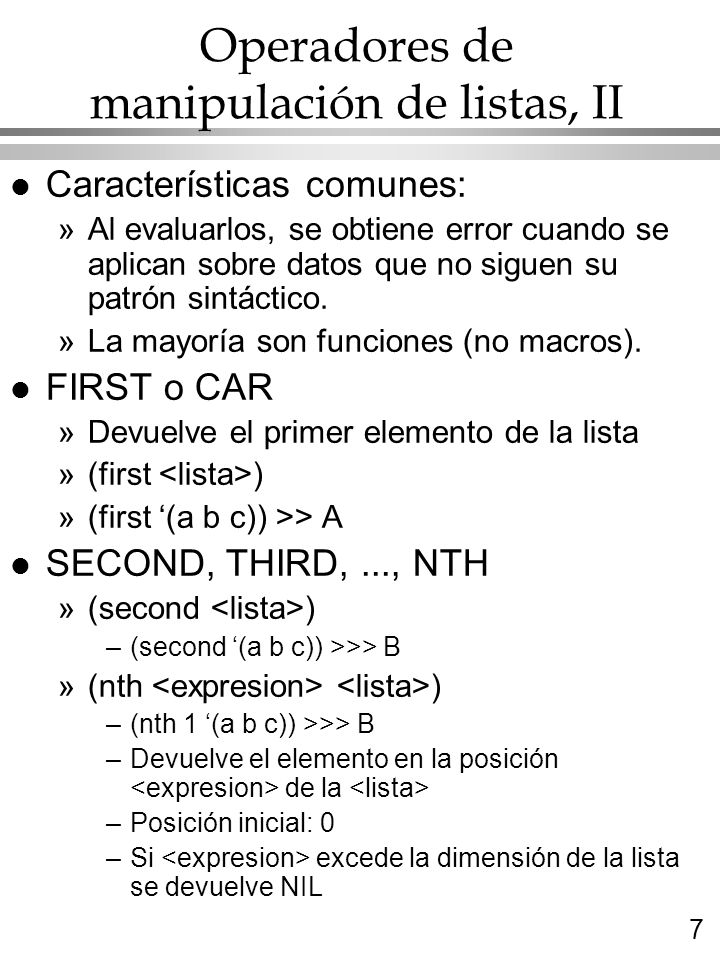 Operadores de manipulación de listas, II

l Características comunes:

» Al evaluarlos, se obtiene error cuando se aplican sobre datos que no siguen su patrón sintáctico.

» La mayoría son funciones (no macros).

l FIRST o CAR

» Devuelve el primer elemento de la lista

» (first <lista>)

» (first ‘(a b c)) >> A

l SECOND, THIRD, ..., NTH

» (second <lista>)

– (second ‘(a b c)) >>> B

» (nth <expresion> <lista>)

– (nth 1 ‘(a b c)) >>> B

– Devuelve el elemento en la posición <expresion> de la <lista>

– Posición inicial: 0

– Si <expresion> excede la dimensión de la lista se devuelve NIL

7